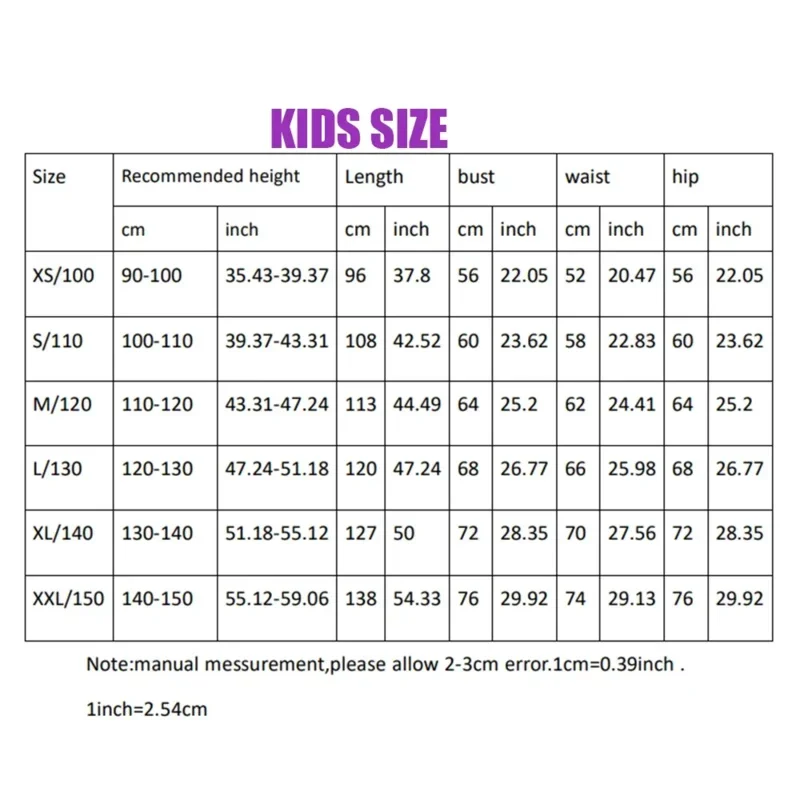 KIDS SIZE

| Size | Recommended height | | Length | | bust | | waist | | hip | |
|---|---|---|---|---|---|---|---|---|---|---|
| | cm | inch | cm | inch | cm | inch | cm | inch | cm | inch |
| XS/100 | 90-100 | 35.43-39.37 | 96 | 37.8 | 56 | 22.05 | 52 | 20.47 | 56 | 22.05 |
| S/110 | 100-110 | 39.37-43.31 | 108 | 42.52 | 60 | 23.62 | 58 | 22.83 | 60 | 23.62 |
| M/120 | 110-120 | 43.31-47.24 | 113 | 44.49 | 64 | 25.2 | 62 | 24.41 | 64 | 25.2 |
| L/130 | 120-130 | 47.24-51.18 | 120 | 47.24 | 68 | 26.77 | 66 | 25.98 | 68 | 26.77 |
| XL/140 | 130-140 | 51.18-55.12 | 127 | 50 | 72 | 28.35 | 70 | 27.56 | 72 | 28.35 |
| XXL/150 | 140-150 | 55.12-59.06 | 138 | 54.33 | 76 | 29.92 | 74 | 29.13 | 76 | 29.92 |

Note:manual messurement,please allow 2-3cm error.1cm=0.39inch .

1inch=2.54cm